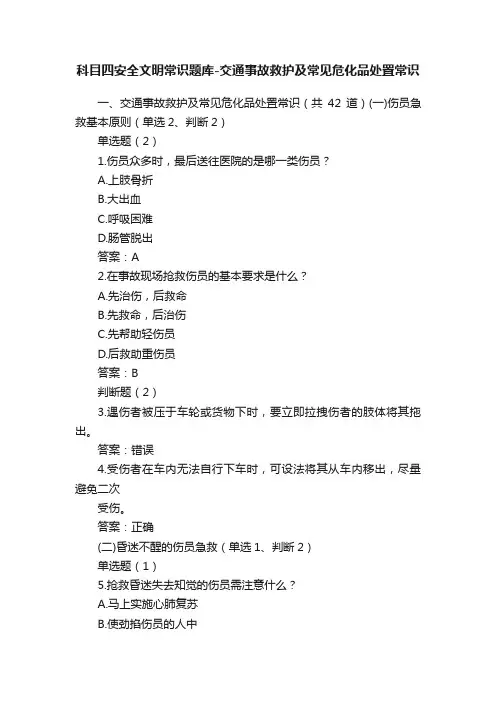 科目四安全文明常识题库-交通事故救护及常见危化品处置常识

一、交通事故救护及常见危化品处置常识（共 42 道）(一)伤员急救基本原则（单选 2、判断 2）

单选题（2）

1.伤员众多时，最后送往医院的是哪一类伤员？

A.上肢骨折

B.大出血

C.呼吸困难

D.肠管脱出

答案：A

2.在事故现场抢救伤员的基本要求是什么？

A.先治伤，后救命

B.先救命，后治伤

C.先帮助轻伤员

D.后救助重伤员

答案：B

判断题（2）

3.遇伤者被压于车轮或货物下时，要立即拉拽伤者的肢体将其拖出。

答案：错误

4.受伤者在车内无法自行下车时，可设法将其从车内移出，尽量避免二次

受伤。

答案：正确

(二)昏迷不醒的伤员急救（单选 1、判断 2）

单选题（1）

5.抢救昏迷失去知觉的伤员需注意什么？

A.马上实施心肺复苏

B.使劲掐伤员的人中